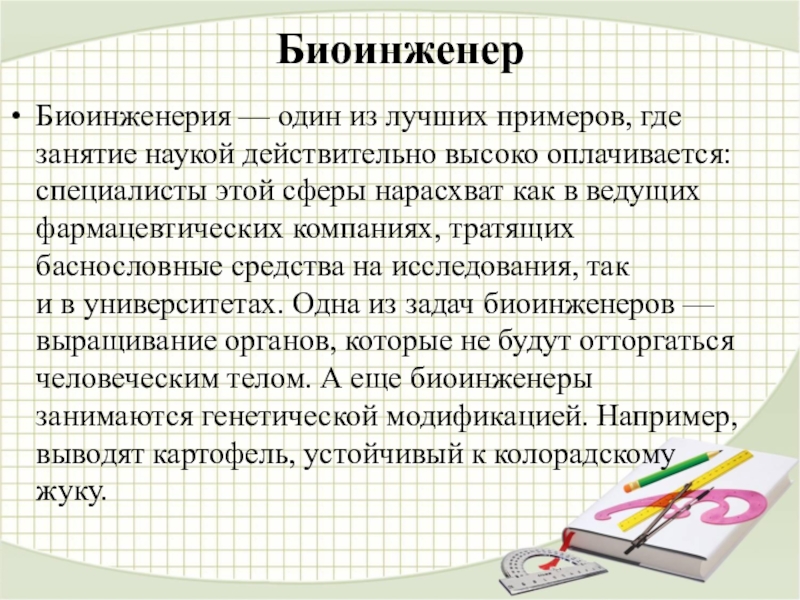 Биоинженер

• Биоинженерия — один из лучших примеров, где занятие наукой действительно высоко оплачивается: специалисты этой сферы нарасхват как в ведущих фармацевтических компаниях, тратящих баснословные средства на исследования, так и в университетах. Одна из задач биоинженеров — выращивание органов, которые не будут отторгаться человеческим телом. А еще биоинженеры занимаются генетической модификацией. Например, выводят картофель, устойчивый к колорадскому жуку.